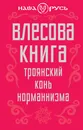 НАША РУСЬ

ВЛЕСОВА КНИГА

ТРОЯНСКИЙ КОНЬ НОРМАННИЗМА